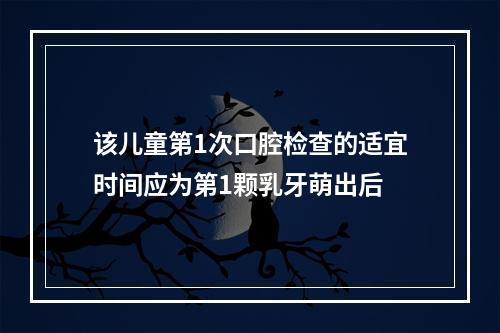 该儿童第1次口腔检查的适宜时间应为第1颗乳牙萌出后